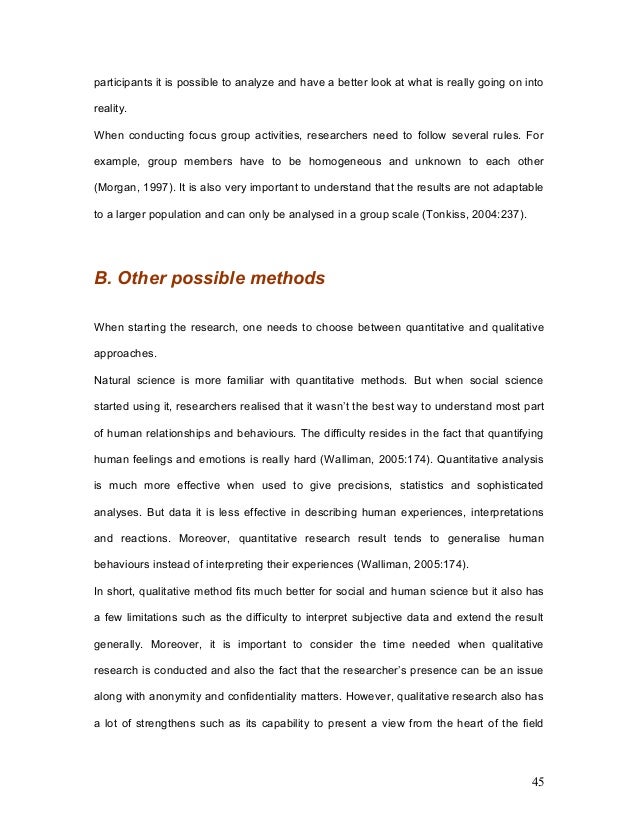 participants it is possible to analyze and have a better look at what is really going on into reality.

When conducting focus group activities, researchers need to follow several rules. For example, group members have to be homogeneous and unknown to each other (Morgan, 1997). It is also very important to understand that the results are not adaptable to a larger population and can only be analysed in a group scale (Tonkiss, 2004:237).

B. Other possible methods

When starting the research, one needs to choose between quantitative and qualitative approaches.

Natural science is more familiar with quantitative methods. But when social science started using it, researchers realised that it wasn't the best way to understand most part of human relationships and behaviours. The difficulty resides in the fact that quantifying human feelings and emotions is really hard (Walliman, 2005:174). Quantitative analysis is much more effective when used to give precisions, statistics and sophisticated analyses. But data it is less effective in describing human experiences, interpretations and reactions. Moreover, quantitative research result tends to generalise human behaviours instead of interpreting their experiences (Walliman, 2005:174).

In short, qualitative method fits much better for social and human science but it also has a few limitations such as the difficulty to interpret subjective data and extend the result generally. Moreover, it is important to consider the time needed when qualitative research is conducted and also the fact that the researcher's presence can be an issue along with anonymity and confidentiality matters. However, qualitative research also has a lot of strengthens such as its capability to present a view from the heart of the field

45